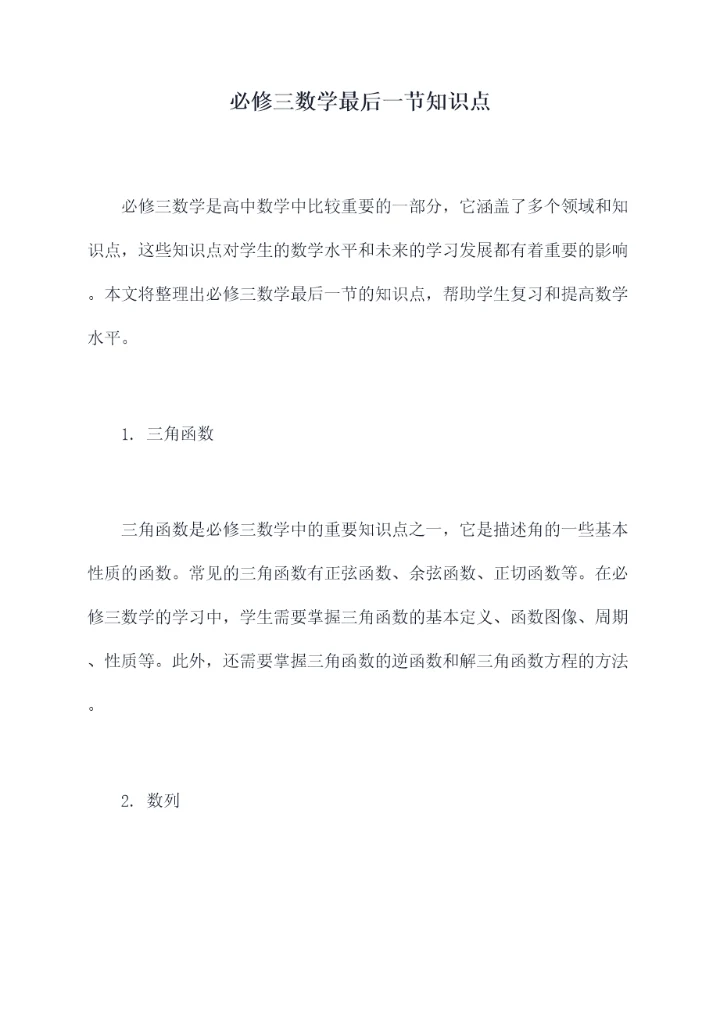 必修三数学最后一节知识点

必修三数学是高中数学中比较重要的一部分，它涵盖了多个领域和知识点，这些知识点对学生的数学水平和未来的学习发展都有着重要的影响。本文将整理出必修三数学最后一节的知识点，帮助学生复习和提高数学水平。

1. 三角函数

三角函数是必修三数学中的重要知识点之一，它是描述角的一些基本性质的函数。常见的三角函数有正弦函数、余弦函数、正切函数等。在必修三数学的学习中，学生需要掌握三角函数的基本定义、函数图像、周期、性质等。此外，还需要掌握三角函数的逆函数和解三角函数方程的方法。

2. 数列